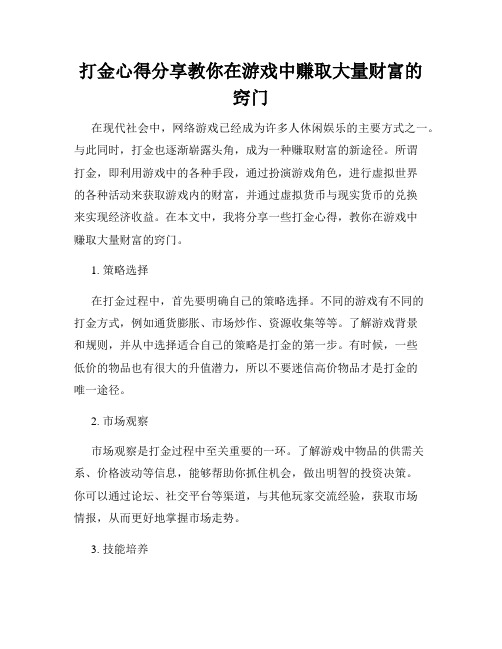 打金心得分享教你在游戏中赚取大量财富的窍门

在现代社会中，网络游戏已经成为许多人休闲娱乐的主要方式之一。与此同时，打金也逐渐崭露头角，成为一种赚取财富的新途径。所谓打金，即利用游戏中的各种手段，通过扮演游戏角色，进行虚拟世界的各种活动来获取游戏内的财富，并通过虚拟货币与现实货币的兑换来实现经济收益。在本文中，我将分享一些打金心得，教你在游戏中赚取大量财富的窍门。

1. 策略选择

在打金过程中，首先要明确自己的策略选择。不同的游戏有不同的打金方式，例如通货膨胀、市场炒作、资源收集等等。了解游戏背景和规则，并从中选择适合自己的策略是打金的第一步。有时候，一些低价的物品也有很大的升值潜力，所以不要迷信高价物品才是打金的唯一途径。

2. 市场观察

市场观察是打金过程中至关重要的一环。了解游戏中物品的供需关系、价格波动等信息，能够帮助你抓住机会，做出明智的投资决策。你可以通过论坛、社交平台等渠道，与其他玩家交流经验，获取市场情报，从而更好地掌握市场走势。

3. 技能培养